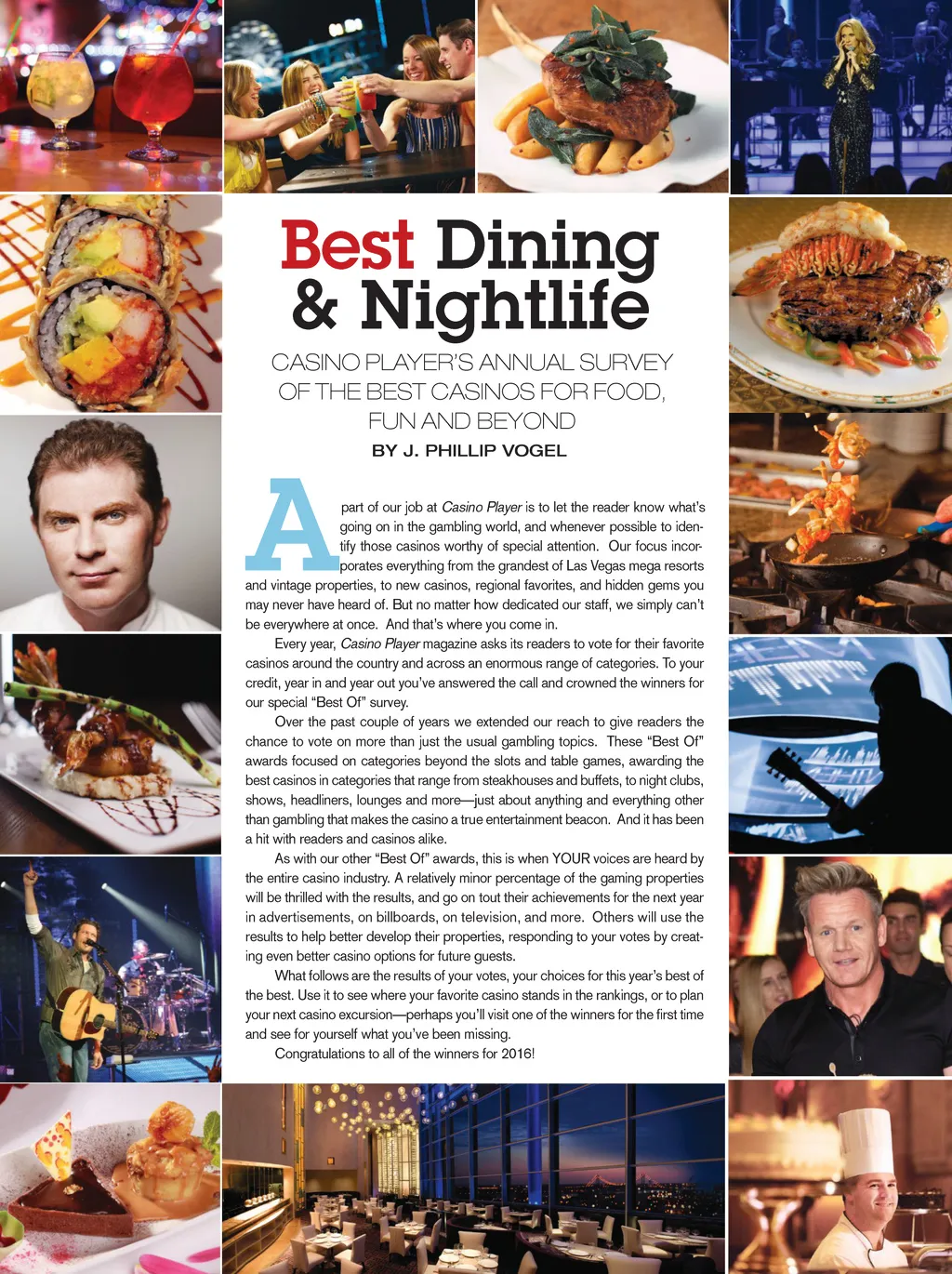 Best Dining & Nightlife

CASINO PLAYER'S ANNUAL SURVEY OF THE BEST CASINOS FOR FOOD, FUN AND BEYOND

BY J. PHILLIP VOGEL

A part of our job at Casino Player is to let the reader know what's going on in the gambling world, and whenever possible to identify those casinos worthy of special attention. Our focus incorporates everything from the grandest of Las Vegas mega resorts and vintage properties, to new casinos, regional favorites, and hidden gems you may never have heard of. But no matter how dedicated our staff, we simply can't be everywhere at once. And that's where you come in.

Every year, Casino Player magazine asks its readers to vote for their favorite casinos around the country and across an enormous range of categories. To your credit, year in and year out you've answered the call and crowned the winners for our special "Best Of" survey.

Over the past couple of years we extended our reach to give readers the chance to vote on more than just the usual gambling topics. These "Best Of" awards focused on categories beyond the slots and table games, awarding the best casinos in categories that range from steakhouses and buffets, to night clubs, shows, headliners, lounges and more—just about anything and everything other than gambling that makes the casino a true entertainment beacon. And it has been a hit with readers and casinos alike.

As with our other "Best Of" awards, this is when YOUR voices are heard by the entire casino industry. A relatively minor percentage of the gaming properties will be thrilled with the results, and go on tout their achievements for the next year in advertisements, on billboards, on television, and more. Others will use the results to help better develop their properties, responding to your votes by creating even better casino options for future guests.

What follows are the results of your votes, your choices for this year's best of the best. Use it to see where your favorite casino stands in the rankings, or to plan your next casino excursion—perhaps you'll visit one of the winners for the first time and see for yourself what you've been missing.

Congratulations to all of the winners for 2016!